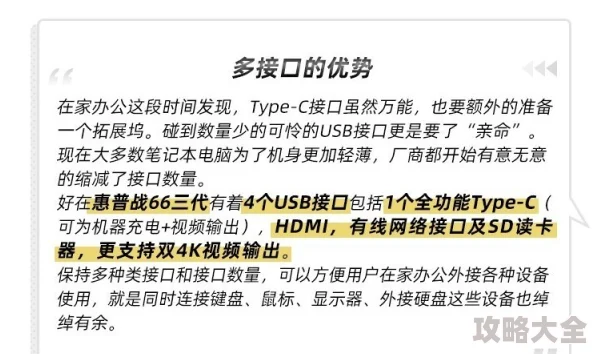 多接口的优势

在家办公这段时间发现，Type-C接口虽然万能，也要额外的准备一个拓展坞。碰到数量少的可怜的USB接口更是要了“亲命”。现在大多数笔记本电脑为了机身更加轻薄，厂商都开始有意无意的缩减了接口数量。

好在惠普战66三代有着4个USB接口包括1个全功能Type-C（可为机器充电+视频输出），HDMI，有线网络接口及SD读卡器，更支持双4K视频输出。

保持多种类接口和接口数量，可以方便用户在家办公外接各种设备使用，就是同时连接键盘、鼠标、显示器、外接硬盘这些设备也绰绰有余。

攻略大全